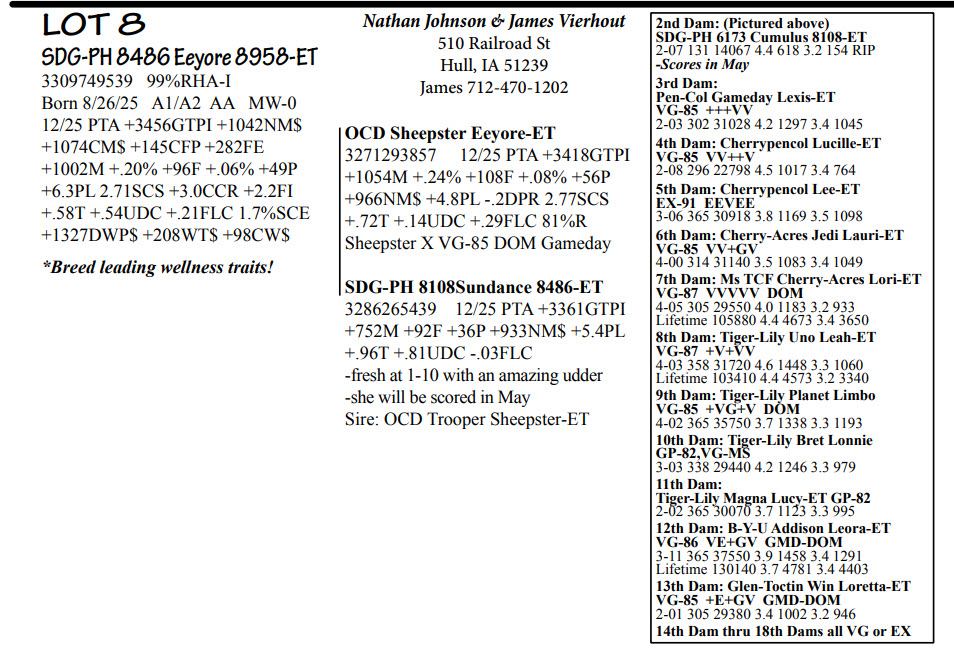 LOT 8
SDG-PH 8486 Eeyore 8958-ET
3309749539 99%RHA-I
Born 8/26/25 A1/A2 AA MW-0
12/25 PTA +3456GTPI +1042NM$ +1074CM$ +145CFP +282FE +1002M +.20% +96F +.06% +49P +6.3PL 2.71SCS +3.0CCR +2.2FI +.58T +.54UDC +.21FLC 1.7%SCE +1327DWP$ +208WT$ +98CW$

*Breed leading wellness traits!

Nathan Johnson & James Vierhout
510 Railroad St
Hull, IA 51239
James 712-470-1202

OCD Sheepster Eeyore-ET
3271293857 12/25 PTA +3418GTPI +1054M +.24% +108F +.08% +56P +966NM$ +4.8PL -.2DPR 2.77SCS +.72T +.14UDC +.29FLC 81%R
Sheepster X VG-85 DOM Gameday

SDG-PH 8108Sundance 8486-ET
3286265439 12/25 PTA +3361GTPI +752M +92F +36P +933NM$ +5.4PL +.96T +.81UDC -.03FLC
-fresh at 1-10 with an amazing udder
-she will be scored in May
Sire: OCD Trooper Sheepster-ET

2nd Dam: (Pictured above)
SDG-PH 6173 Cumulus 8108-ET
2-07 131 14067 4.4 618 3.2 154 RIP
-Scores in May
3rd Dam:
Pen-Col Gameday Lexis-ET
VG-85 +++VV
2-03 302 31028 4.2 1297 3.4 1045
4th Dam: Cherrypencol Lucille-ET
VG-85 VV++V
2-08 296 22798 4.5 1017 3.4 764
5th Dam: Cherrypencol Lee-ET
EX-91 EEVEE
3-06 365 30918 3.8 1169 3.5 1098
6th Dam: Cherry-Acres Jedi Lauri-ET
VG-85 VV+GV
4-00 314 31140 3.5 1083 3.4 1049
7th Dam: Ms TCF Cherry-Acres Lori-ET
VG-87 VVVVV DOM
4-05 305 29550 4.0 1183 3.2 933
Lifetime 105880 4.4 4673 3.4 3650
8th Dam: Tiger-Lily Uno Leah-ET
VG-87 +V+VV
4-03 358 31720 4.6 1448 3.3 1060
Lifetime 103410 4.4 4573 3.2 3340
9th Dam: Tiger-Lily Planet Limbo
VG-85 +VG+V DOM
4-02 365 35750 3.7 1338 3.3 1193
10th Dam: Tiger-Lily Bret Lonnie
GP-82,VG-MS
3-03 338 29440 4.2 1246 3.3 979
11th Dam:
Tiger-Lily Magna Lucy-ET GP-82
2-02 365 30070 3.7 1123 3.3 995
12th Dam: B-Y-U Addison Leora-ET
VG-86 VE+GV GMD-DOM
3-11 365 37550 3.9 1458 3.4 1291
Lifetime 130140 3.7 4781 3.4 4403
13th Dam: Glen-Toctin Win Loretta-ET
VG-85 +E+GV GMD-DOM
2-01 305 29380 3.4 1002 3.2 946
14th Dam thru 18th Dams all VG or EX